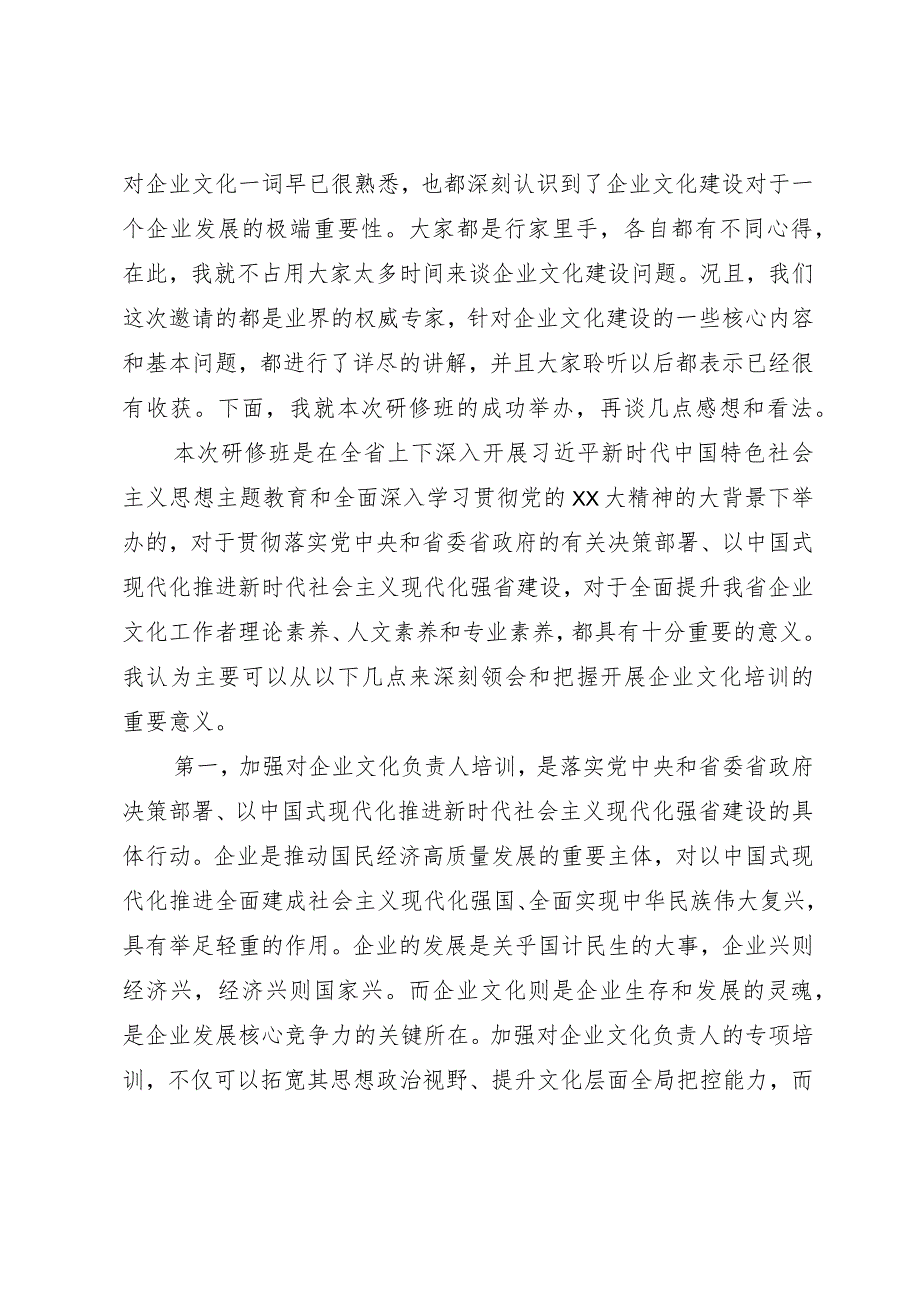 对企业文化一词早已很熟悉，也都深刻认识到了企业文化建设对于一个企业发展的极端重要性。大家都是行家里手，各自都有不同心得，在此，我就不占用大家太多时间来谈企业文化建设问题。况且，我们这次邀请的都是业界的权威专家，针对企业文化建设的一些核心内容和基本问题，都进行了详尽的讲解，并且大家聆听以后都表示已经很有收获。下面，我就本次研修班的成功举办，再谈几点感想和看法。

本次研修班是在全省上下深入开展习近平新时代中国特色社会主义思想主题教育和全面深入学习贯彻党的XX大精神的大背景下举办的，对于贯彻落实党中央和省委省政府的有关决策部署、以中国式现代化推进新时代社会主义现代化强省建设，对于全面提升我省企业文化工作者理论素养、人文素养和专业素养，都具有十分重要的意义。我认为主要可以从以下几点来深刻领会和把握开展企业文化培训的重要意义。

第一，加强对企业文化负责人培训，是落实党中央和省委省政府决策部署、以中国式现代化推进新时代社会主义现代化强省建设的具体行动。企业是推动国民经济高质量发展的重要主体，对以中国式现代化推进全面建成社会主义现代化强国、全面实现中华民族伟大复兴，具有举足轻重的作用。企业的发展是关乎国计民生的大事，企业兴则经济兴，经济兴则国家兴。而企业文化则是企业生存和发展的灵魂，是企业发展核心竞争力的关键所在。加强对企业文化负责人的专项培训，不仅可以拓宽其思想政治视野、提升文化层面全局把控能力，而